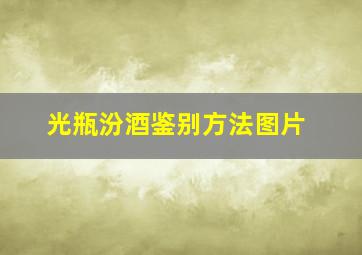 光瓶汾酒鉴别方法图片